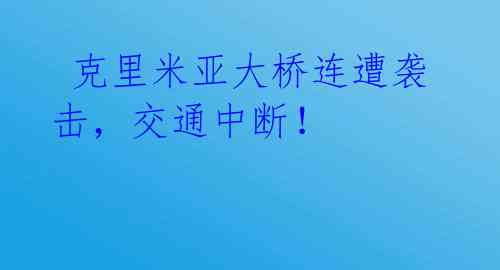 克里米亚大桥连遭袭击，交通中断！